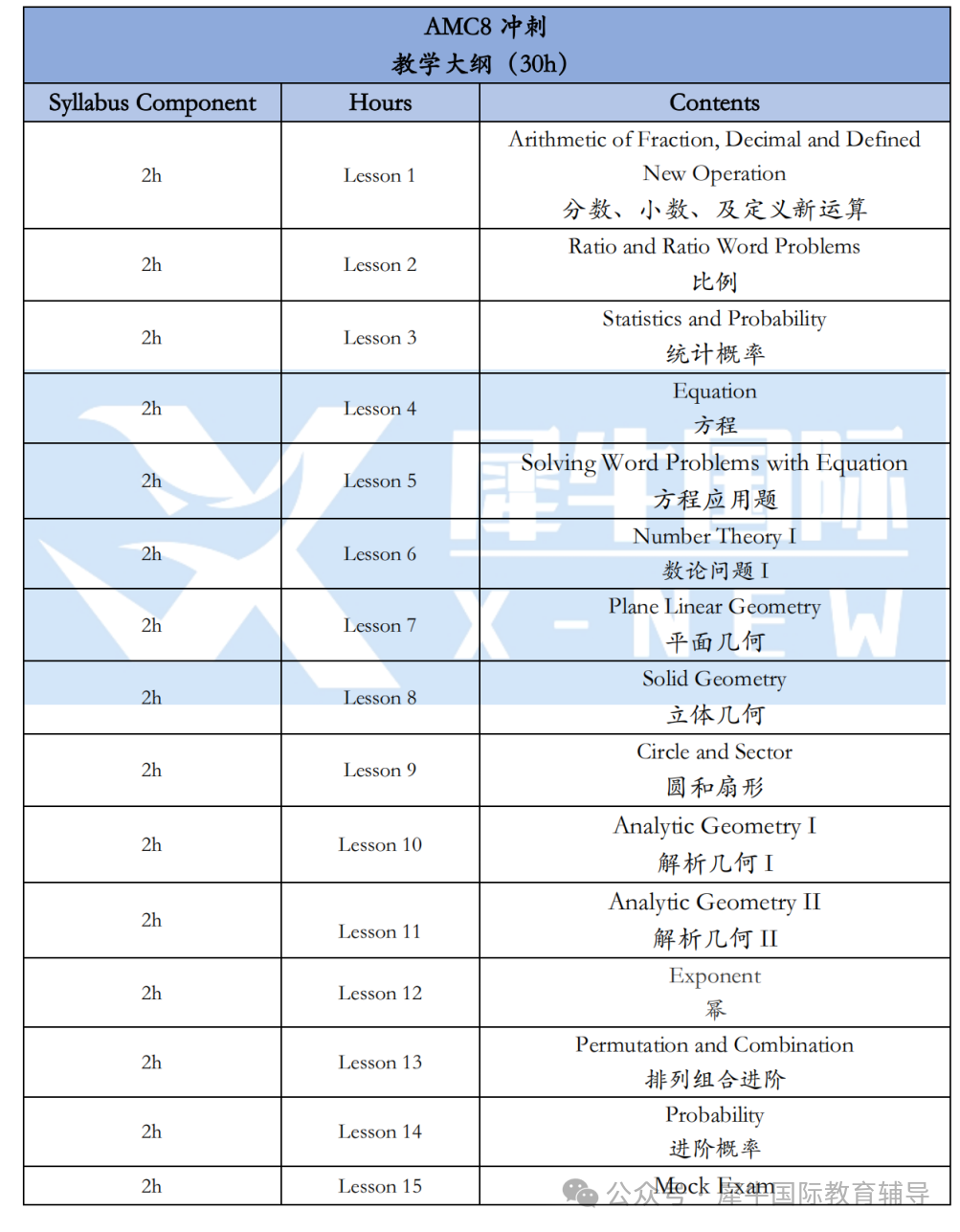 AMC8 冲刺
教学大纲（30h）

| Syllabus Component | Hours | Contents |
|---|---|---|
| 2h | Lesson 1 | Arithmetic of Fraction, Decimal and Defined New Operation 分数、小数、及定义新运算 |
| 2h | Lesson 2 | Ratio and Ratio Word Problems 比例 |
| 2h | Lesson 3 | Statistics and Probability 统计概率 |
| 2h | Lesson 4 | Equation 方程 |
| 2h | Lesson 5 | Solving Word Problems with Equation 方程应用题 |
| 2h | Lesson 6 | Number Theory I 数论问题 I |
| 2h | Lesson 7 | Plane Linear Geometry 平面几何 |
| 2h | Lesson 8 | Solid Geometry 立体几何 |
| 2h | Lesson 9 | Circle and Sector 圆和扇形 |
| 2h | Lesson 10 | Analytic Geometry I 解析几何 I |
| 2h | Lesson 11 | Analytic Geometry II 解析几何 II |
| 2h | Lesson 12 | Exponent 幂 |
| 2h | Lesson 13 | Permutation and Combination 排列组合进阶 |
| 2h | Lesson 14 | Probability 进阶概率 |
| 2h | Lesson 15 | Mock Exam |

犀牛国际
X-NEW
公众号 · 犀牛国际教育辅导